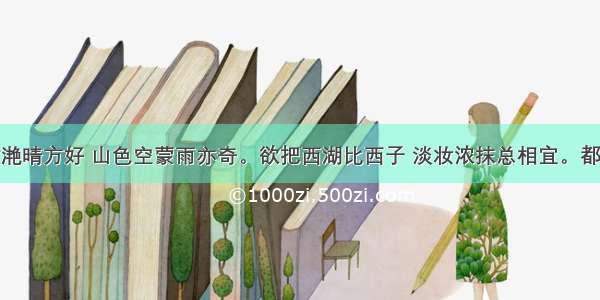 滟晴方好 山色空蒙雨亦奇。欲把西湖比西子 淡妆浓抹总相宜。都

©1000zi.500zi.com